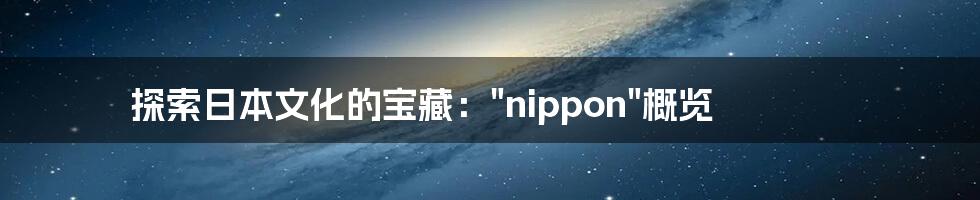 探索日本文化的宝藏："nippon"概览